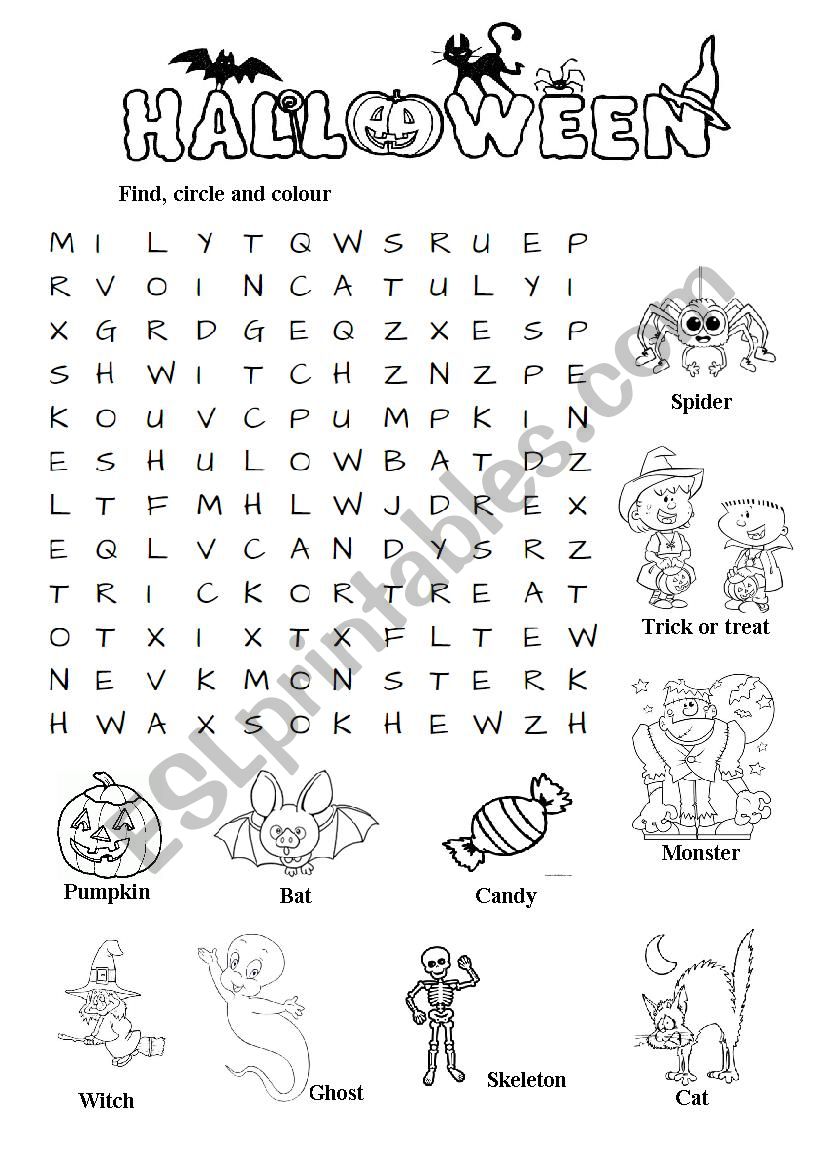 HALLOWEEN

Find, circle and colour

M I L Y T Q W S R U E P
R V O I N C A T U L Y I
X G R D G E Q Z X E S P
S H W I T C H Z N Z P E
K O U V C P U M P K I N
E S H U L O W B A T D Z
L T F M H L W J D R E X
E Q L V C A N D Y S R Z
T R I C K O R T R E A T
O T X I X T X F L T E W
N E V K M O N S T E R K
H W A X S O K H E W Z H

Spider

Trick or treat

Monster

Pumpkin

Bat

Candy

Witch

Ghost

Skeleton

Cat

ESLprintables.com